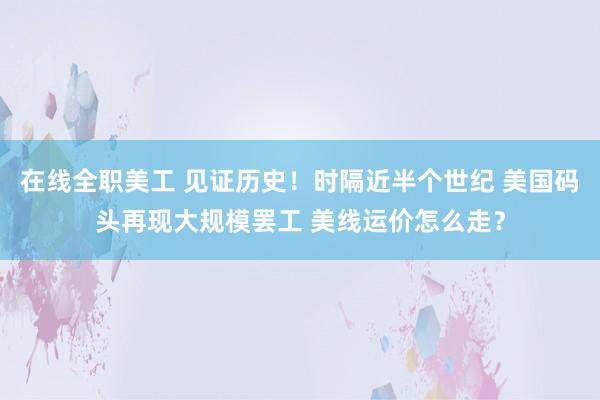 在线全职美工 见证历史！时隔近半个世纪 美国码头再现大规模罢工 美线运价怎么走？